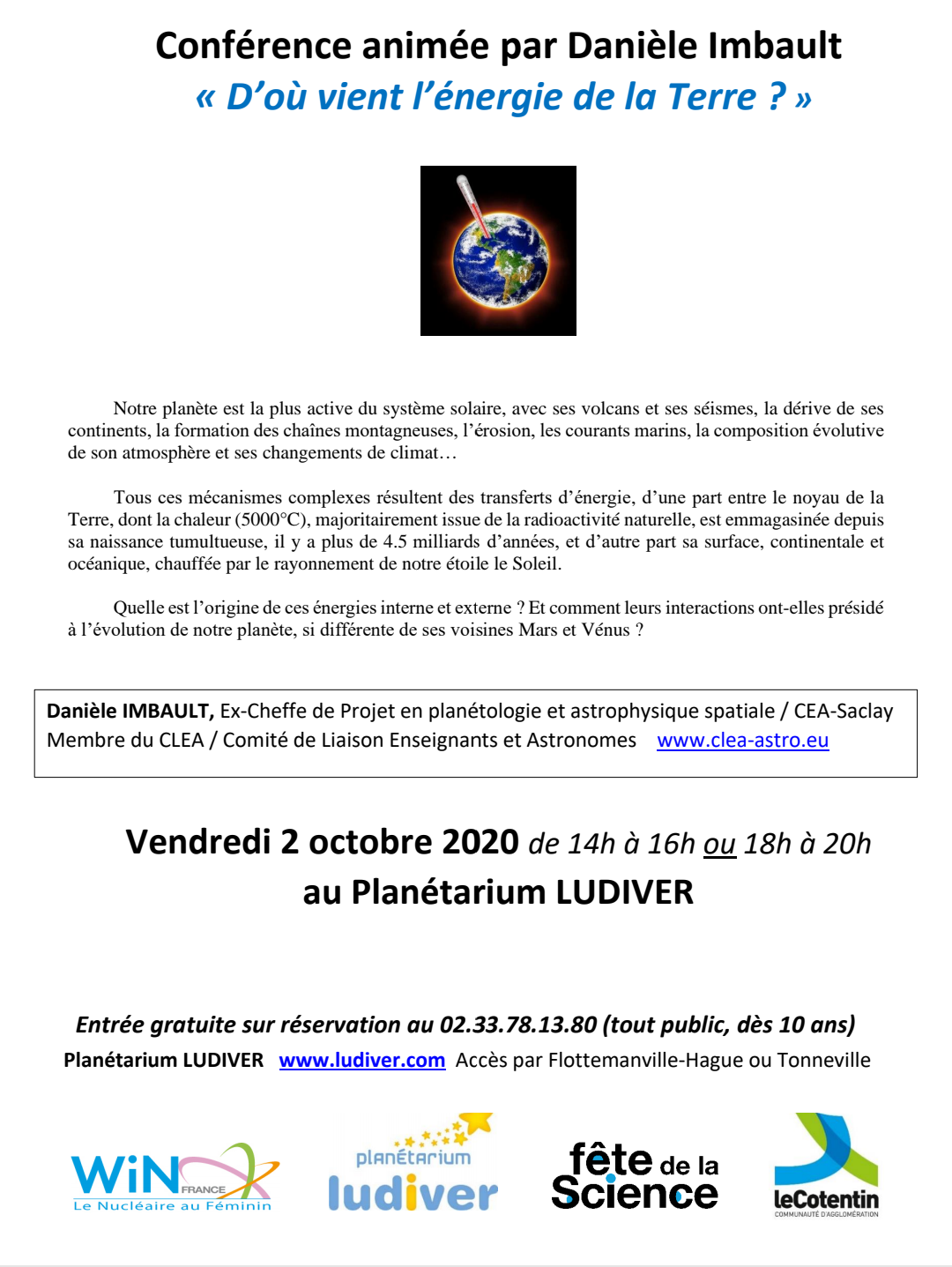 Conférence animée par Danièle Imbault
« D'où vient l'énergie de la Terre ? »

Notre planète est la plus active du système solaire, avec ses volcans et ses séismes, la dérive de ses continents, la formation des chaînes montagneuses, l'érosion, les courants marins, la composition évolutive de son atmosphère et ses changements de climat…

Tous ces mécanismes complexes résultent des transferts d'énergie, d'une part entre le noyau de la Terre, dont la chaleur (5000°C), majoritairement issue de la radioactivité naturelle, est emmagasinée depuis sa naissance tumultueuse, il y a plus de 4.5 milliards d'années, et d'autre part sa surface, continentale et océanique, chauffée par le rayonnement de notre étoile le Soleil.

Quelle est l'origine de ces énergies interne et externe ? Et comment leurs interactions ont-elles présidé à l'évolution de notre planète, si différente de ses voisines Mars et Vénus ?

Danièle IMBAULT, Ex-Cheffe de Projet en planétologie et astrophysique spatiale / CEA-Saclay
Membre du CLEA / Comité de Liaison Enseignants et Astronomes www.clea-astro.eu

Vendredi 2 octobre 2020 de 14h à 16h ou 18h à 20h
au Planétarium LUDIVER

Entrée gratuite sur réservation au 02.33.78.13.80 (tout public, dès 10 ans)
Planétarium LUDIVER www.ludiver.com Accès par Flottemanville-Hague ou Tonneville

WiN FRANCE Le Nucléaire au Féminin
planétarium ludiver
fête de la Science
leCotentin COMMUNAUTÉ D'AGGLOMÉRATION